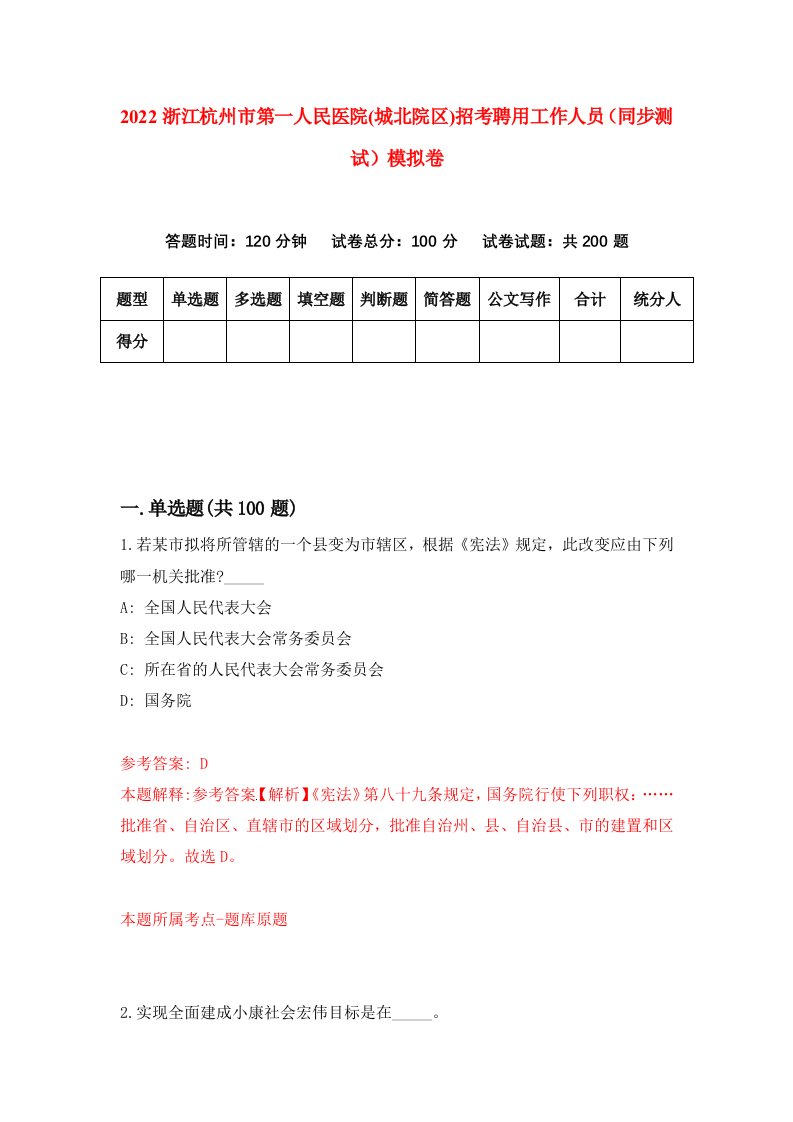 2022 浙江杭州市第一人民医院(城北院区)招考聘用工作人员（同步测试）模拟卷

答题时间：120 分钟　试卷总分：100 分　试卷试题：共 200 题

| 题型 | 单选题 | 多选题 | 填空题 | 判断题 | 简答题 | 公文写作 | 合计 | 统分人 |
|---|---|---|---|---|---|---|---|---|
| 得分 | | | | | | | | |

一.单选题(共 100 题)

1.若某市拟将所管辖的一个县变为市辖区，根据《宪法》规定，此改变应由下列哪一机关批准?_____

A: 全国人民代表大会

B: 全国人民代表大会常务委员会

C: 所在省的人民代表大会常务委员会

D: 国务院

参考答案: D

本题解释:参考答案【解析】《宪法》第八十九条规定，国务院行使下列职权：……批准省、自治区、直辖市的区域划分，批准自治州、县、自治县、市的建置和区域划分。故选 D。

本题所属考点-题库原题

2.实现全面建成小康社会宏伟目标是在_____。